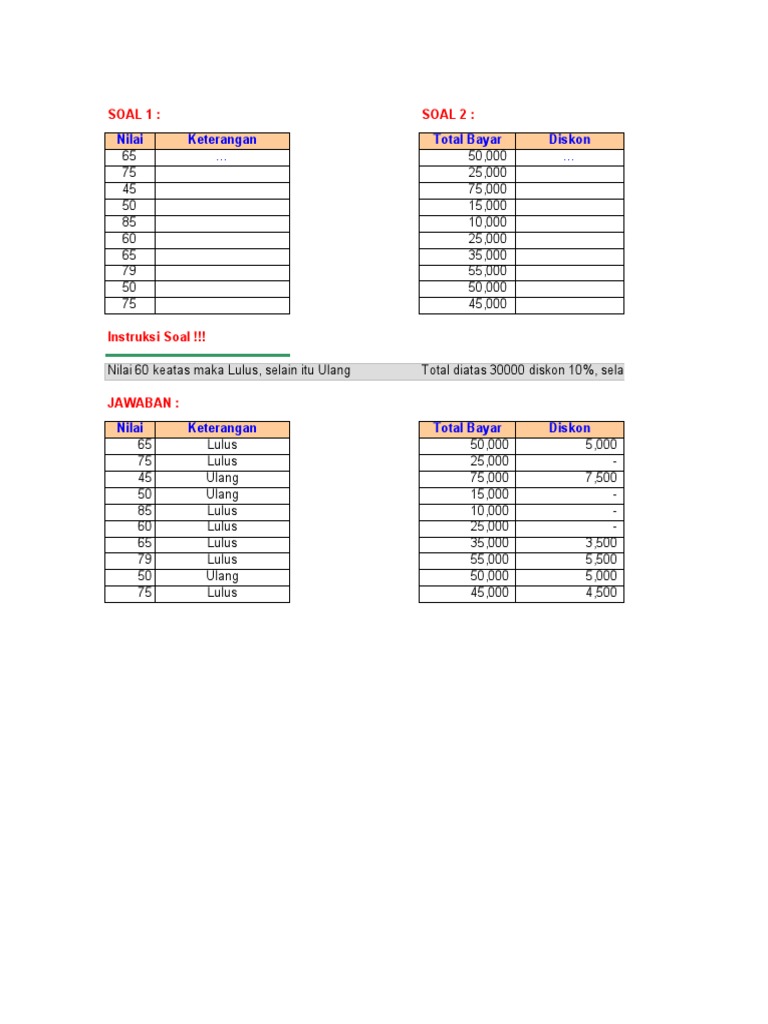 SOAL 1 :

| Nilai | Keterangan |
|---|---|
| 65 | ... |
| 75 | |
| 45 | |
| 50 | |
| 85 | |
| 60 | |
| 65 | |
| 79 | |
| 50 | |
| 75 | |

SOAL 2 :

| Total Bayar | Diskon |
|---|---|
| 50,000 | ... |
| 25,000 | |
| 75,000 | |
| 15,000 | |
| 10,000 | |
| 25,000 | |
| 35,000 | |
| 55,000 | |
| 50,000 | |
| 45,000 | |

Instruksi Soal !!!

Nilai 60 keatas maka Lulus, selain itu Ulang

Total diatas 30000 diskon 10%, sela

JAWABAN :

| Nilai | Keterangan |
|---|---|
| 65 | Lulus |
| 75 | Lulus |
| 45 | Ulang |
| 50 | Ulang |
| 85 | Lulus |
| 60 | Lulus |
| 65 | Lulus |
| 79 | Lulus |
| 50 | Ulang |
| 75 | Lulus |

| Total Bayar | Diskon |
|---|---|
| 50,000 | 5,000 |
| 25,000 | - |
| 75,000 | 7,500 |
| 15,000 | - |
| 10,000 | - |
| 25,000 | - |
| 35,000 | 3,500 |
| 55,000 | 5,500 |
| 50,000 | 5,000 |
| 45,000 | 4,500 |